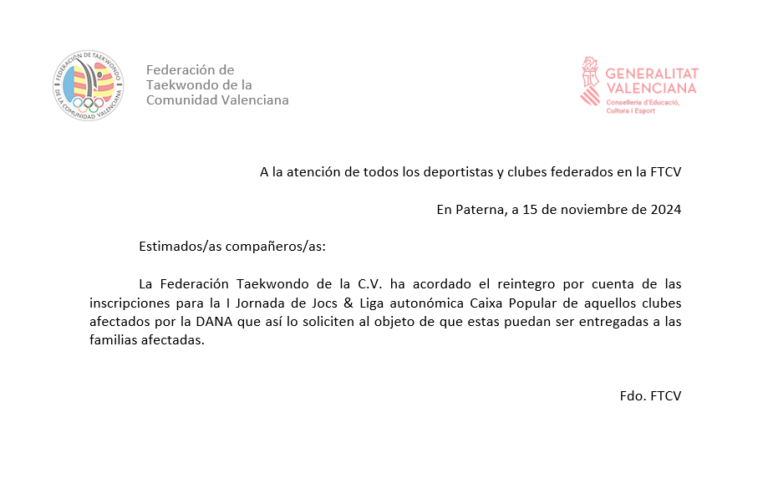 FEDERACIÓN DE TAEKWONDO DE LA COMUNIDAD VALENCIANA

Federación de Taekwondo de la Comunidad Valenciana

GENERALITAT VALENCIANA
Conselleria d'Educació, Cultura i Esport

A la atención de todos los deportistas y clubes federados en la FTCV

En Paterna, a 15 de noviembre de 2024

Estimados/as compañeros/as:

La Federación Taekwondo de la C.V. ha acordado el reintegro por cuenta de las inscripciones para la I Jornada de Jocs & Liga autonómica Caixa Popular de aquellos clubes afectados por la DANA que así lo soliciten al objeto de que estas puedan ser entregadas a las familias afectadas.

Fdo. FTCV